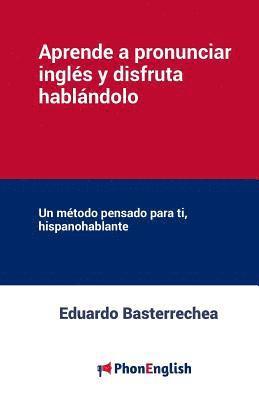 Aprende a pronunciar inglés y disfruta hablándolo

Un método pensado para ti, hispanohablante

Eduardo Basterrechea

PhonEnglish